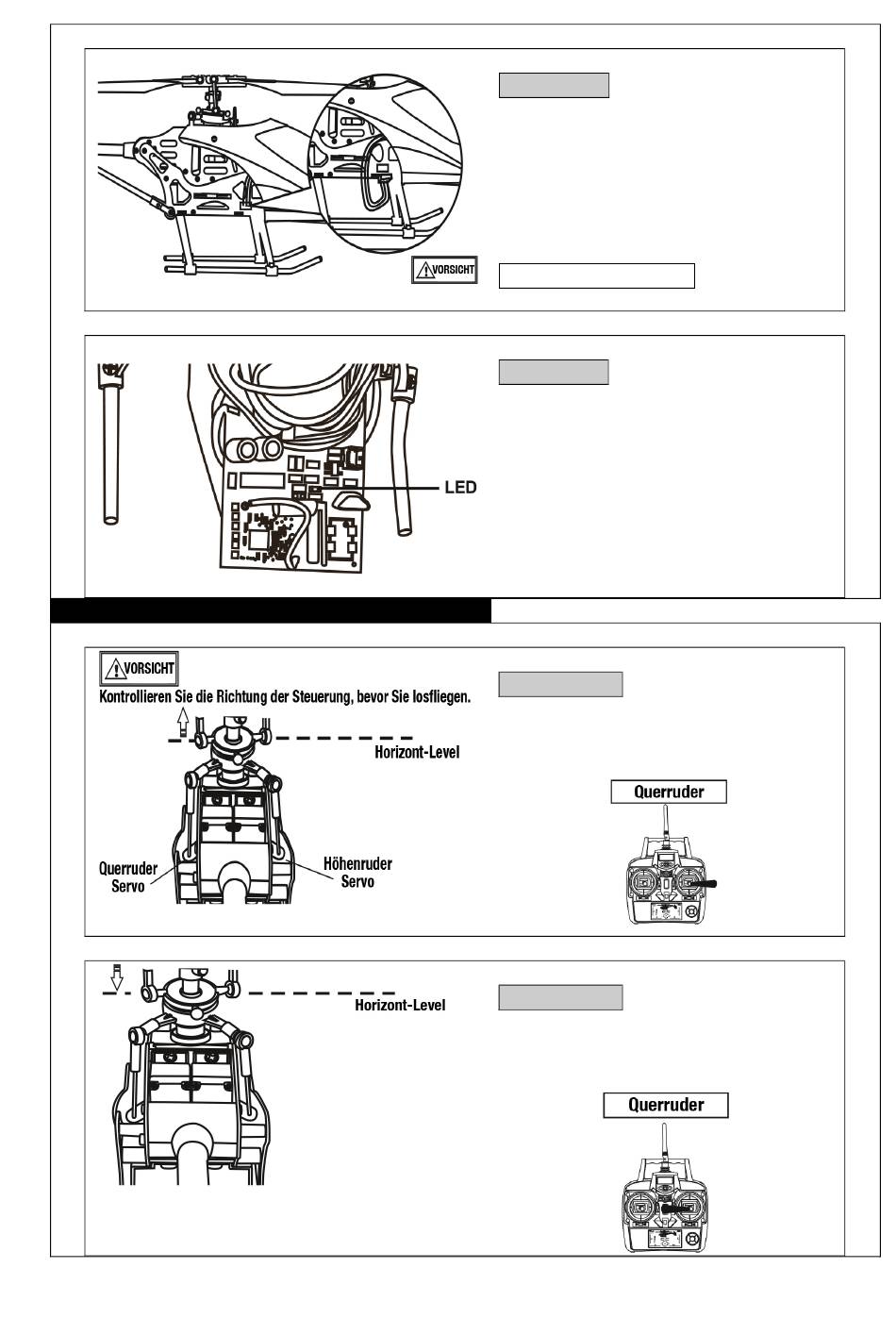 VORSICHT

LED

VORSICHT
Kontrollieren Sie die Richtung der Steuerung, bevor Sie losfliegen.

Horizont-Level

Querruder Servo

Höhenruder Servo

Querruder

Horizont-Level

Querruder